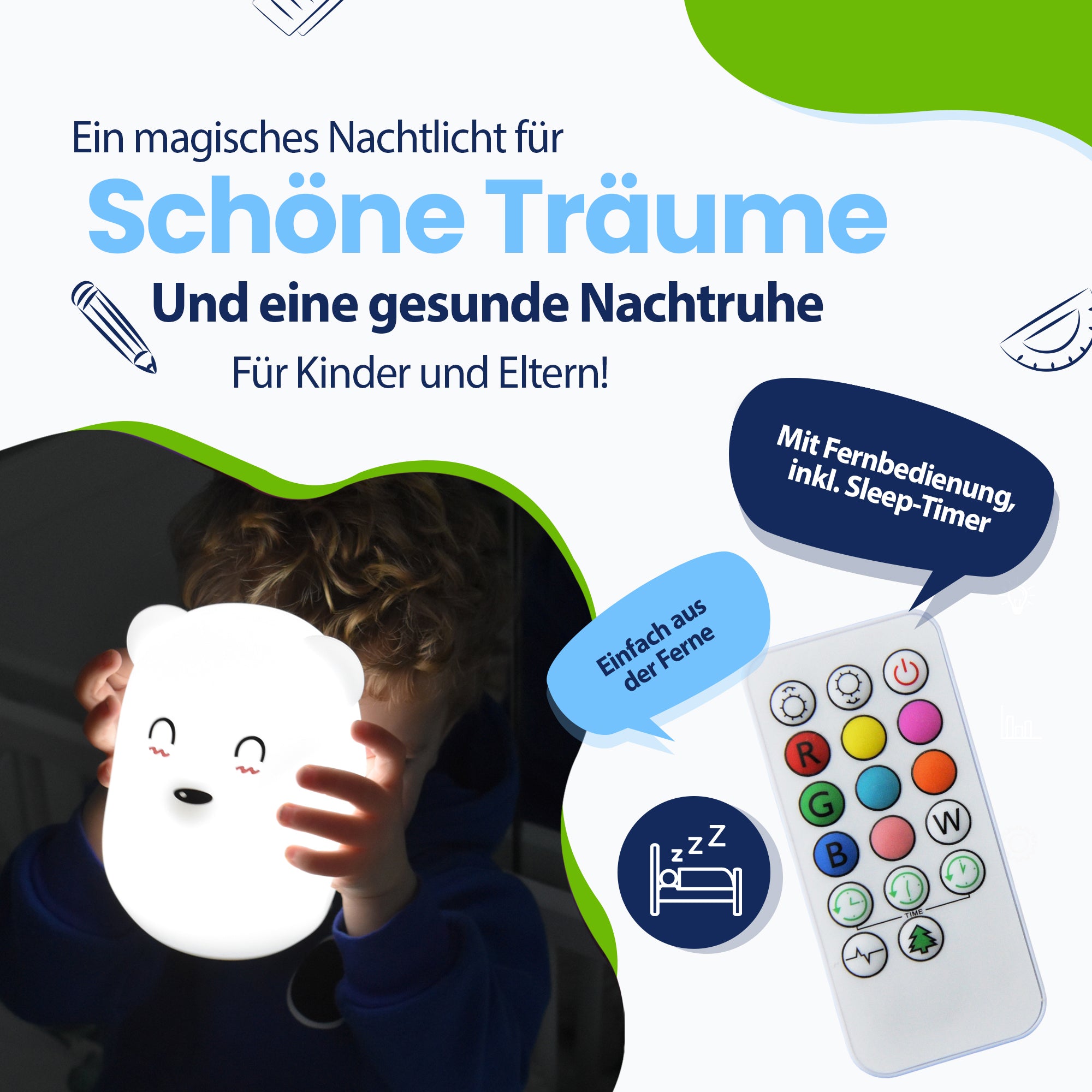 Ein magisches Nachtlicht für
Schöne Träume
Und eine gesunde Nachtruhe
Für Kinder und Eltern!

Mit Fernbedienung, inkl. Sleep-Timer

Einfach aus der Ferne

zzZ

R
G
B
W
TIME